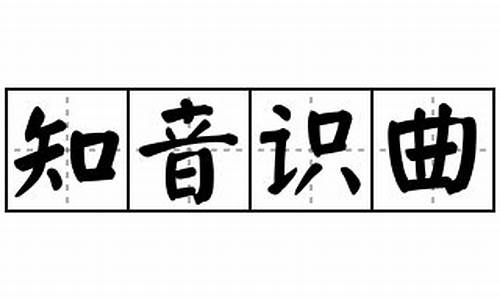 知音识曲